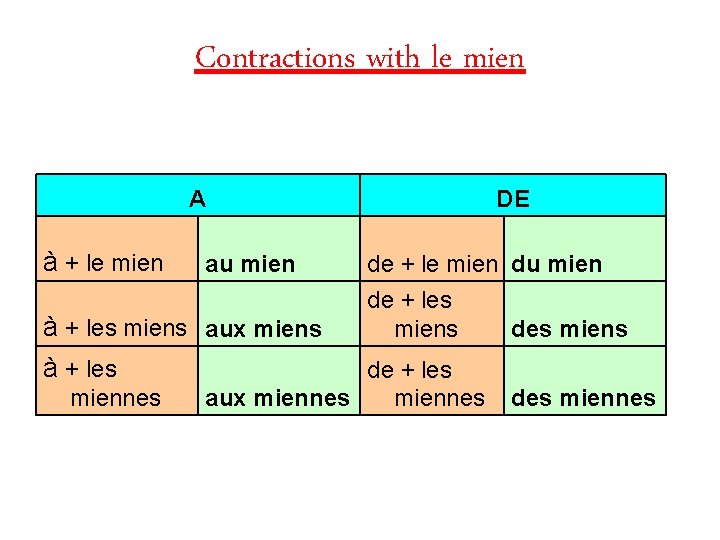 Contractions with le mien

| A |  | DE |  |
|---|---|---|---|
| à + le mien | au mien | de + le mien | du mien |
| à + les miens | aux miens | de + les miens | des miens |
| à + les miennes | aux miennes | de + les miennes | des miennes |